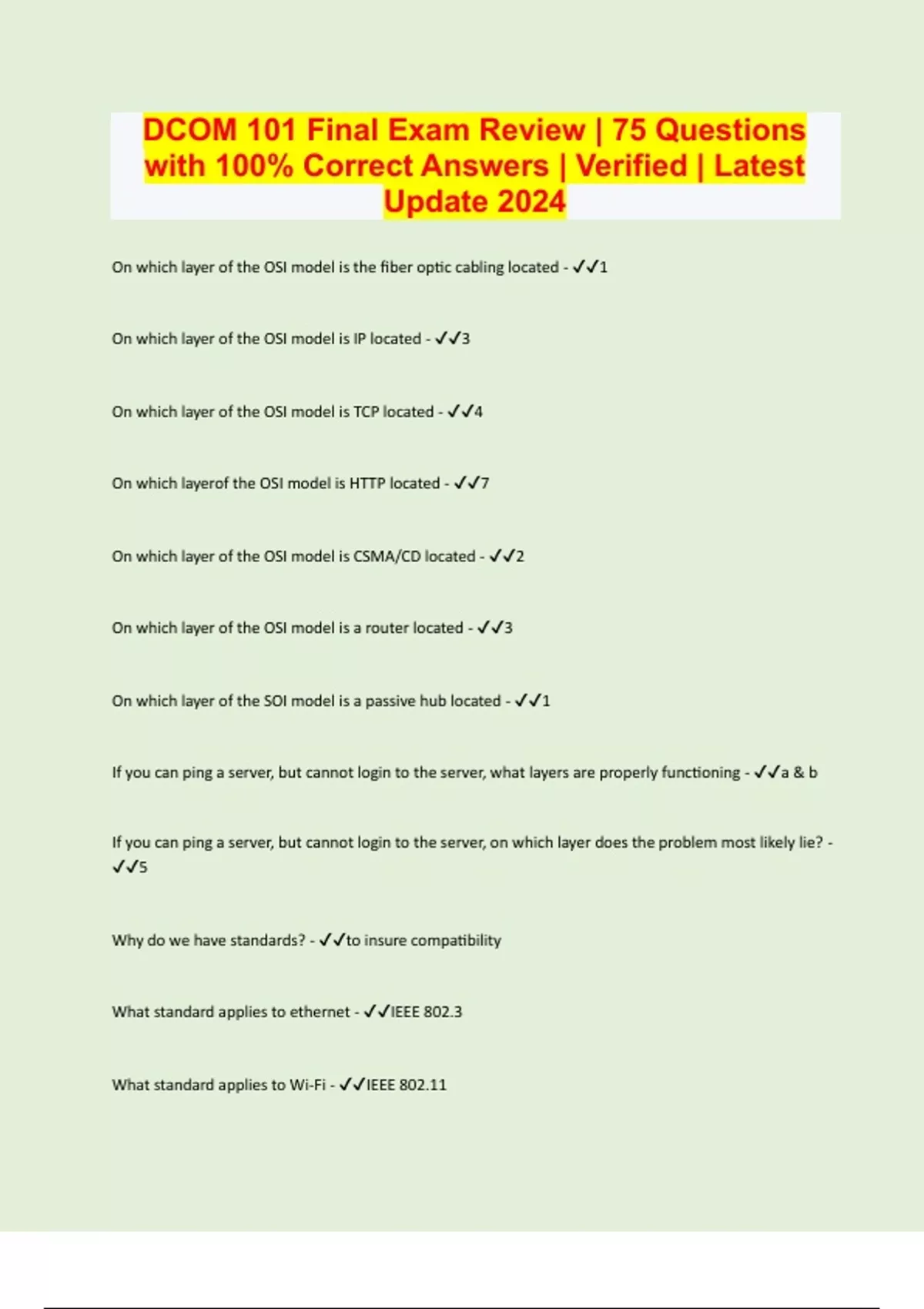 DCOM 101 Final Exam Review | 75 Questions with 100% Correct Answers | Verified | Latest Update 2024

On which layer of the OSI model is the fiber optic cabling located - ✓✓1

On which layer of the OSI model is IP located - ✓✓3

On which layer of the OSI model is TCP located - ✓✓4

On which layerof the OSI model is HTTP located - ✓✓7

On which layer of the OSI model is CSMA/CD located - ✓✓2

On which layer of the OSI model is a router located - ✓✓3

On which layer of the SOI model is a passive hub located - ✓✓1

If you can ping a server, but cannot login to the server, what layers are properly functioning - ✓✓a & b

If you can ping a server, but cannot login to the server, on which layer does the problem most likely lie? - ✓✓5

Why do we have standards? - ✓✓to insure compatibility

What standard applies to ethernet - ✓✓IEEE 802.3

What standard applies to Wi-Fi - ✓✓IEEE 802.11